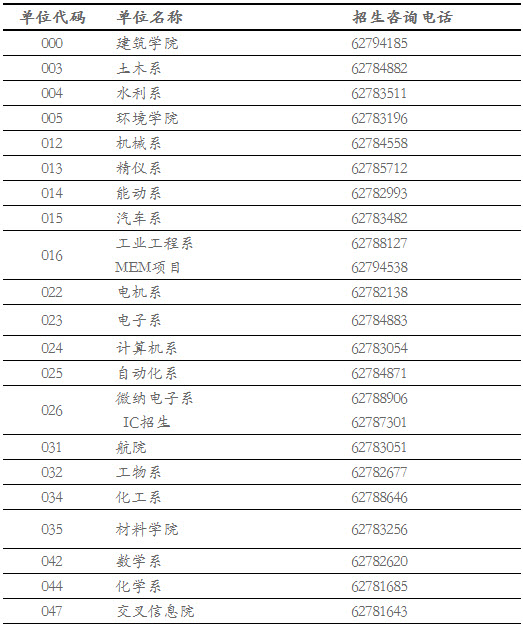 | 单位代码 | 单位名称 | 招生咨询电话 |
|---|---|---|
| 000 | 建筑学院 | 62794185 |
| 003 | 土木系 | 62784882 |
| 004 | 水利系 | 62783511 |
| 005 | 环境学院 | 62783196 |
| 012 | 机械系 | 62784558 |
| 013 | 精仪系 | 62785712 |
| 014 | 能动系 | 62782993 |
| 015 | 汽车系 | 62783482 |
| 016 | 工业工程系 | 62788127 |
|  | MEM项目 | 62794538 |
| 022 | 电机系 | 62782138 |
| 023 | 电子系 | 62784883 |
| 024 | 计算机系 | 62783054 |
| 025 | 自动化系 | 62784871 |
| 026 | 微纳电子系 | 62788906 |
|  | IC招生 | 62787301 |
| 031 | 航院 | 62783051 |
| 032 | 工物系 | 62782677 |
| 034 | 化工系 | 62788646 |
| 035 | 材料学院 | 62783256 |
| 042 | 数学系 | 62782620 |
| 044 | 化学系 | 62781685 |
| 047 | 交叉信息院 | 62781643 |